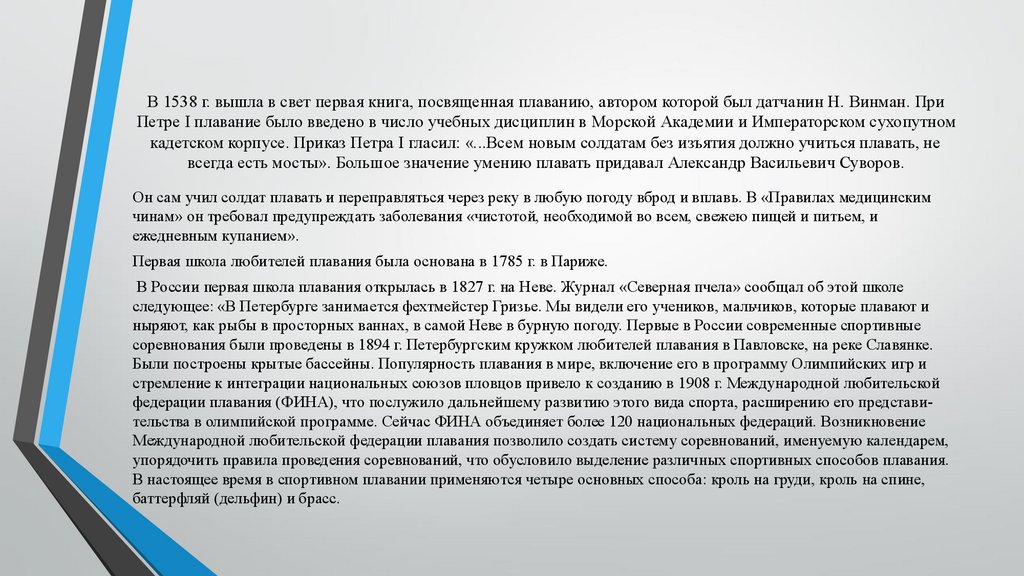 В 1538 г. вышла в свет первая книга, посвященная плаванию, автором которой был датчанин Н. Винман. При Петре I плавание было введено в число учебных дисциплин в Морской Академии и Императорском сухопутном кадетском корпусе. Приказ Петра I гласил: «...Всем новым солдатам без изъятия должно учиться плавать, не всегда есть мосты». Большое значение умению плавать придавал Александр Васильевич Суворов.

Он сам учил солдат плавать и переправляться через реку в любую погоду вброд и вплавь. В «Правилах медицинским чинам» он требовал предупреждать заболевания «чистотой, необходимой во всем, свежею пищей и питьем, и ежедневным купанием».

Первая школа любителей плавания была основана в 1785 г. в Париже.

В России первая школа плавания открылась в 1827 г. на Неве. Журнал «Северная пчела» сообщал об этой школе следующее: «В Петербурге занимается фехтмейстер Гризье. Мы видели его учеников, мальчиков, которые плавают и ныряют, как рыбы в просторных ваннах, в самой Неве в бурную погоду. Первые в России современные спортивные соревнования были проведены в 1894 г. Петербургским кружком любителей плавания в Павловске, на реке Славянке. Были построены крытые бассейны. Популярность плавания в мире, включение его в программу Олимпийских игр и стремление к интеграции национальных союзов пловцов привело к созданию в 1908 г. Международной любительской федерации плавания (ФИНА), что послужило дальнейшему развитию этого вида спорта, расширению его представительства в олимпийской программе. Сейчас ФИНА объединяет более 120 национальных федераций. Возникновение Международной любительской федерации плавания позволило создать систему соревнований, именуемую календарем, упорядочить правила проведения соревнований, что обусловило выделение различных спортивных способов плавания. В настоящее время в спортивном плавании применяются четыре основных способа: кроль на груди, кроль на спине, баттерфляй (дельфин) и брасс.